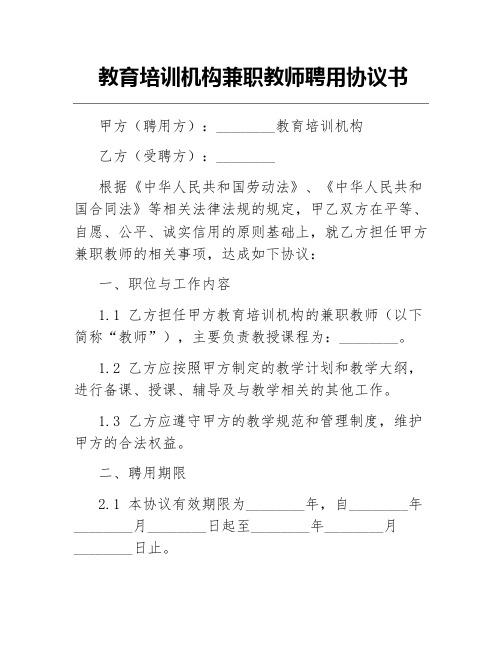 教育培训机构兼职教师聘用协议书

甲方（聘用方）：________教育培训机构

乙方（受聘方）：________

根据《中华人民共和国劳动法》、《中华人民共和国合同法》等相关法律法规的规定，甲乙双方在平等、自愿、公平、诚实信用的原则基础上，就乙方担任甲方兼职教师的相关事项，达成如下协议：

一、职位与工作内容

1.1 乙方担任甲方教育培训机构的兼职教师（以下简称“教师”），主要负责教授课程为：________。

1.2 乙方应按照甲方制定的教学计划和教学大纲，进行备课、授课、辅导及与教学相关的其他工作。

1.3 乙方应遵守甲方的教学规范和管理制度，维护甲方的合法权益。

二、聘用期限

2.1 本协议有效期限为________年，自________年________月________日起至________年________月________日止。